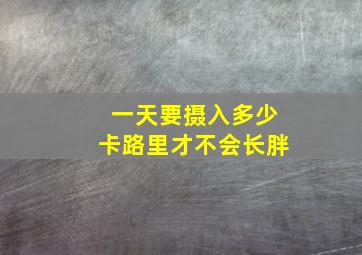 一天要摄入多少
卡路里才不会长胖